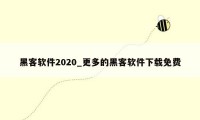 黑客软件2020_更多的黑客软件下载免费